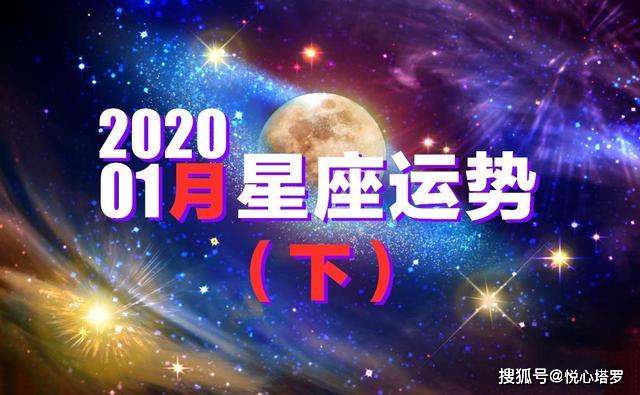 2020
01月星座运势
（下）

搜狐号@悦心塔罗